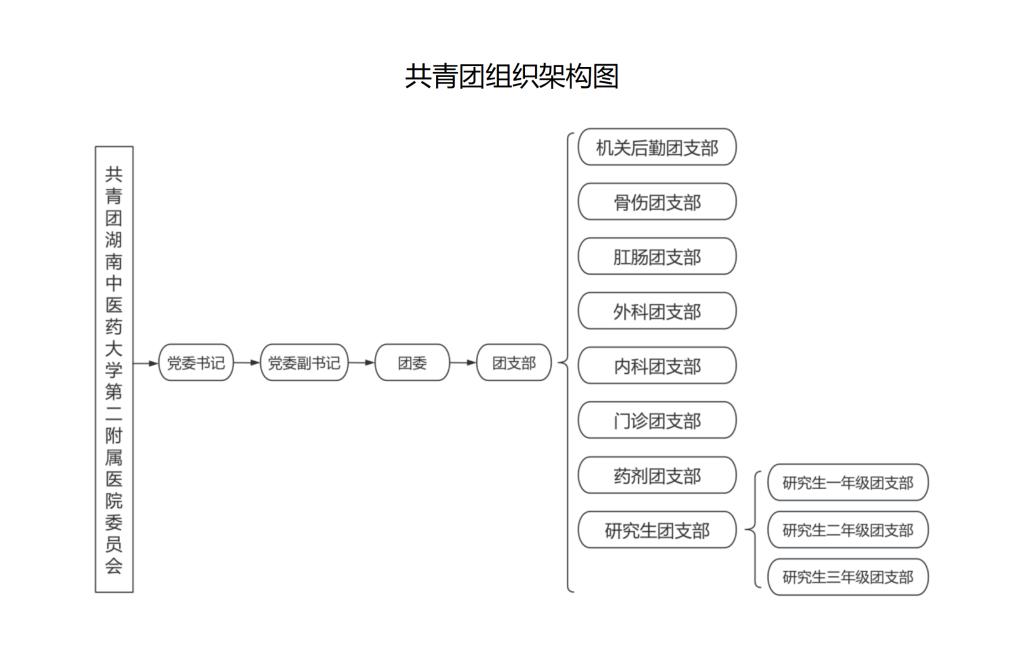 共青团组织架构图

共青团湖南中医药大学第二附属医院委员会

党委书记

党委副书记

团委

团支部

机关后勤团支部

骨伤团支部

肛肠团支部

外科团支部

内科团支部

门诊团支部

药剂团支部

研究生团支部

研究生一年级团支部

研究生二年级团支部

研究生三年级团支部